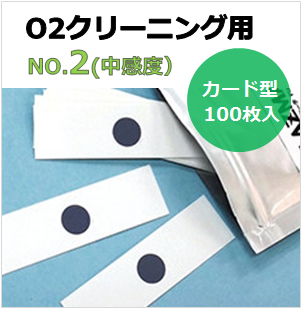 O2クリーニング用
NO.2(中感度)
カード型
100枚入